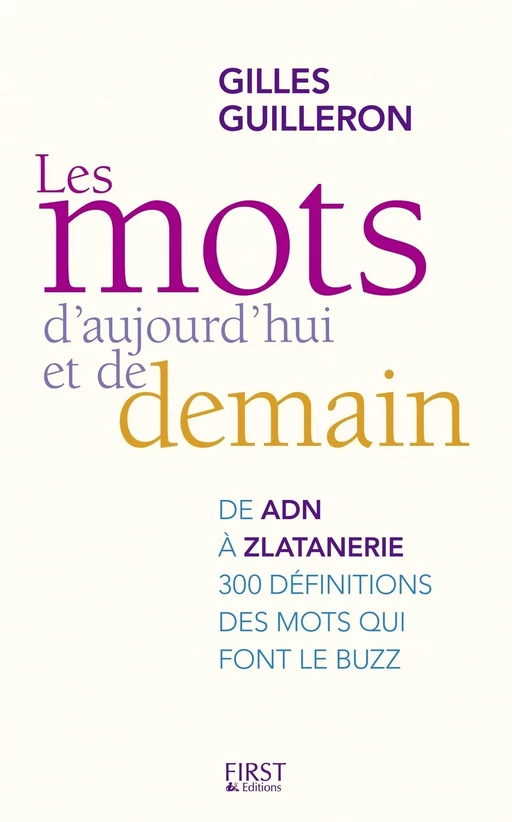 GILLES
GUILLERON

Les
mots
d'aujourd'hui
et de
demain

DE ADN
À ZLATANERIE
300 DÉFINITIONS
DES MOTS QUI
FONT LE BUZZ

FIRST
Editions